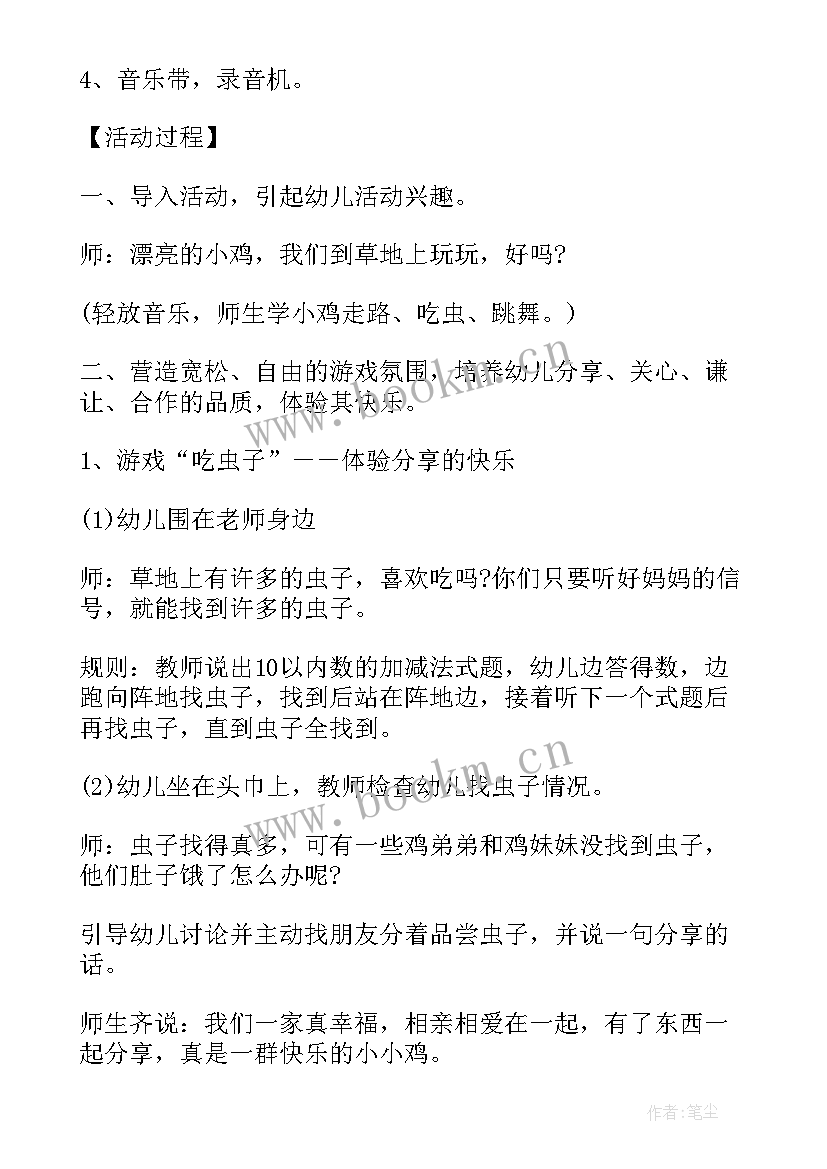 4、音乐带，录音机。

【活动过程】

一、导入活动，引起幼儿活动兴趣。

师：漂亮的小鸡，我们到草地上玩玩，好吗?

(轻放音乐，师生学小鸡走路、吃虫、跳舞。)

二、营造宽松、自由的游戏氛围，培养幼儿分享、关心、谦让、合作的品质，体验其快乐。

1、游戏“吃虫子”——体验分享的快乐

(1)幼儿围在老师身边

师：草地上有许多的虫子，喜欢吃吗?你们只要听好妈妈的信号，就能找到许多的虫子。

规则：教师说出10以内数的加减法式题，幼儿边答得数，边跑向阵地找虫子，找到后站在阵地边，接着听下一个式题后再找虫子，直到虫子全找到。

(2)幼儿坐在头巾上，教师检查幼儿找虫子情况。

师：虫子找得真多，可有一些鸡弟弟和鸡妹妹没找到虫子，他们肚子饿了怎么办呢?

引导幼儿讨论并主动找朋友分着品尝虫子，并说一句分享的话。

师生齐说：我们一家真幸福，相亲相爱在一起，有了东西一起分享，真是一群快乐的小小鸡。

www.bookm.cn

www.bookm.cn

作者：笔尘